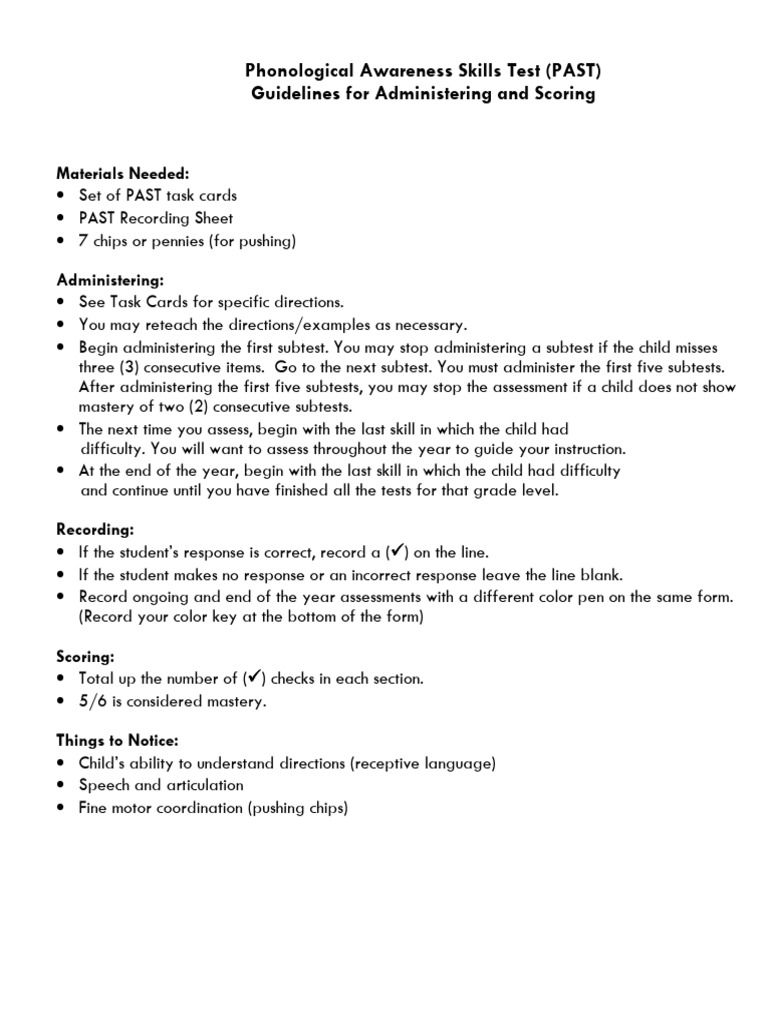 Phonological Awareness Skills Test (PAST)
Guidelines for Administering and Scoring

Materials Needed:
• Set of PAST task cards
• PAST Recording Sheet
• 7 chips or pennies (for pushing)

Administering:
• See Task Cards for specific directions.
• You may reteach the directions/examples as necessary.
• Begin administering the first subtest. You may stop administering a subtest if the child misses three (3) consecutive items. Go to the next subtest. You must administer the first five subtests. After administering the first five subtests, you may stop the assessment if a child does not show mastery of two (2) consecutive subtests.
• The next time you assess, begin with the last skill in which the child had difficulty. You will want to assess throughout the year to guide your instruction.
• At the end of the year, begin with the last skill in which the child had difficulty and continue until you have finished all the tests for that grade level.

Recording:
• If the student's response is correct, record a (✓) on the line.
• If the student makes no response or an incorrect response leave the line blank.
• Record ongoing and end of the year assessments with a different color pen on the same form. (Record your color key at the bottom of the form)

Scoring:
• Total up the number of (✓) checks in each section.
• 5/6 is considered mastery.

Things to Notice:
• Child's ability to understand directions (receptive language)
• Speech and articulation
• Fine motor coordination (pushing chips)